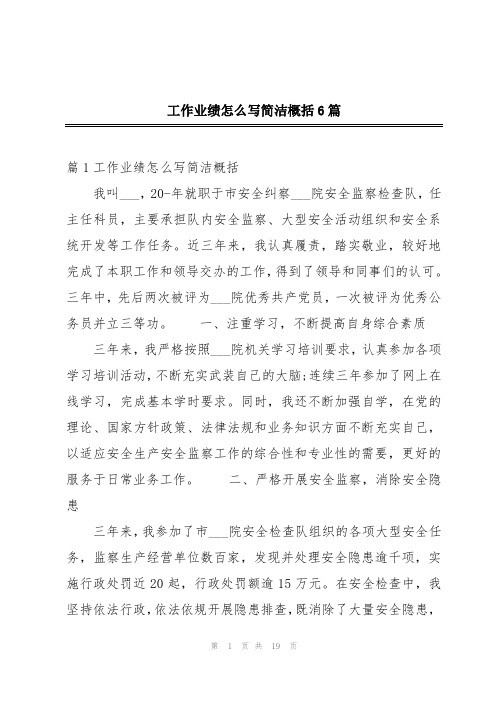 工作业绩怎么写简洁概括6篇

篇1工作业绩怎么写简洁概括

我叫___，20-年就职于市安全纠察___院安全监察检查队，任主任科员，主要承担队内安全监察、大型安全活动组织和安全系统开发等工作任务。近三年来，我认真履责，踏实敬业，较好地完成了本职工作和领导交办的工作，得到了领导和同事们的认可。三年中，先后两次被评为___院优秀共产党员，一次被评为优秀公务员并立三等功。　　一、注重学习，不断提高自身综合素质

三年来，我严格按照___院机关学习培训要求，认真参加各项学习培训活动，不断充实武装自己的大脑;连续三年参加了网上在线学习，完成基本学时要求。同时，我还不断加强自学，在党的理论、国家方针政策、法律法规和业务知识方面不断充实自己，以适应安全生产安全监察工作的综合性和专业性的需要，更好的服务于日常业务工作。　　二、严格开展安全监察，消除安全隐患

三年来，我参加了市___院安全检查队组织的各项大型安全任务，监察生产经营单位数百家，发现并处理安全隐患逾千项，实施行政处罚近20起，行政处罚额逾15万元。在安全检查中，我坚持依法行政，依法依规开展隐患排查，既消除了大量安全隐患，

第 1 页 共 19 页